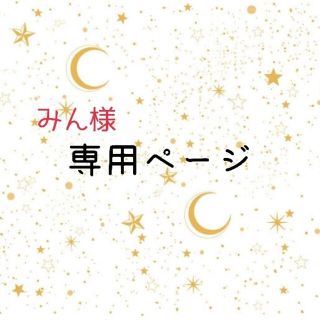 みん様
専用ページ